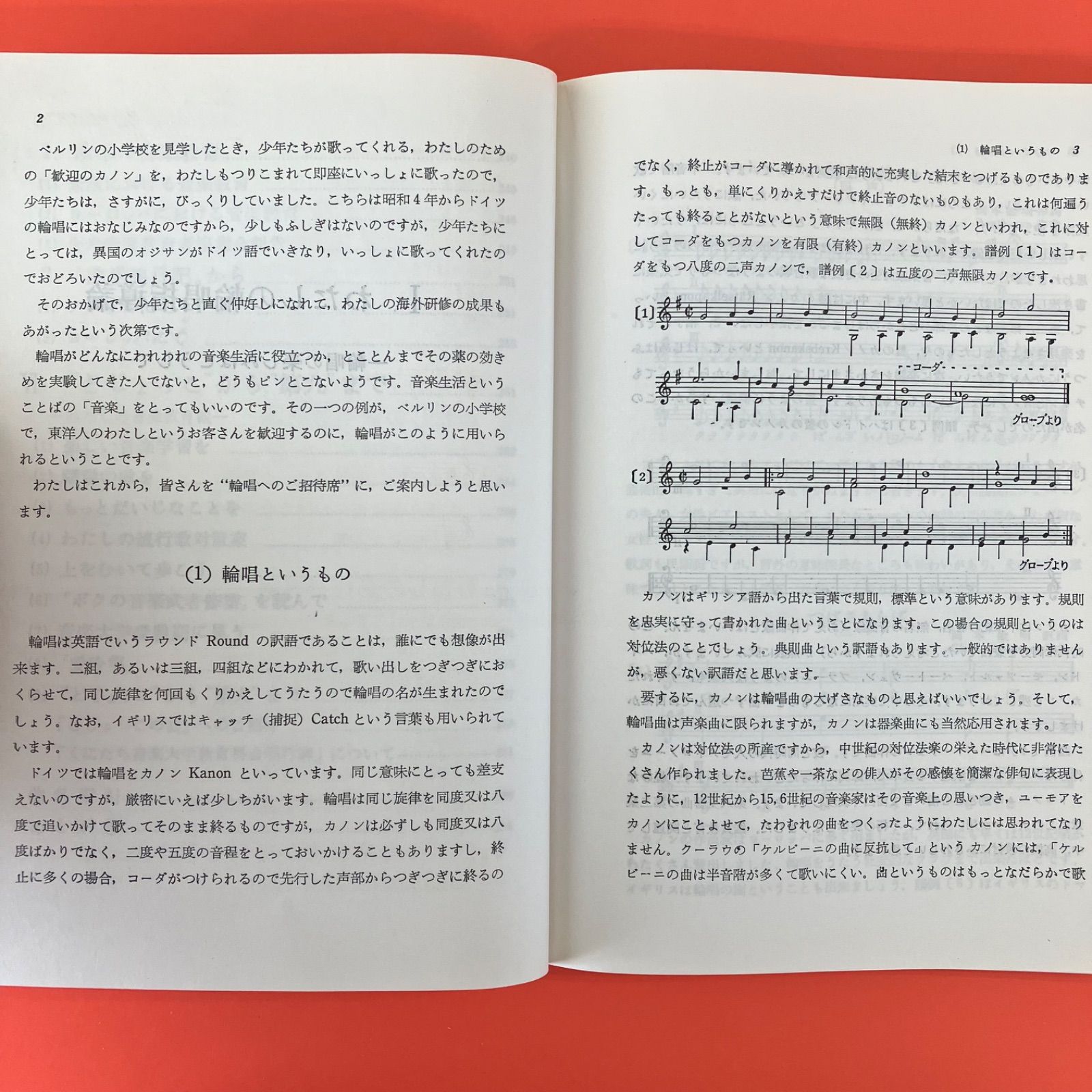 2

ベルリンの小学校を見学したとき，少年たちが歌ってくれる，わたしのための「歓迎のカノン」を，わたしもつりこまれて即座にいっしょに歌ったので，少年たちは，さすがに，びっくりしていました。こちらは昭和4年からドイツの輪唱にはおなじみなのですから，少しもふしぎはないのですが，少年たちにとっては，異国のオジサンがドイツ語でいきなり，いっしょに歌ってくれたのでおどろいたのでしょう。

そのおかげで，少年たちと直ぐ仲好しになれて，わたしの海外研修の成果もあがったという次第です。

輪唱がどんなにわれわれの音楽生活に役立つか，とことんまでその薬の効きめを実験してきた人でないと，どうもピンとこないようです。音楽生活ということばの「音楽」をとってもいいのです。その一つの例が，ベルリンの小学校で，東洋人のわたしというお客さんを歓迎するのに，輪唱がこのように用いられるということです。

わたしはこれから，皆さんを“輪唱へのご招待席”に，ご案内しようと思います。

(1) 輪唱というもの

輪唱は英語でいうラウンド Round の訳語であることは，誰にでも想像が出来ます。二組，あるいは三組，四組などにわかれて，歌い出しをつぎつぎにおくらせて，同じ旋律を何回もくりかえしてうたうので輪唱の名が生まれたのでしょう。なお，イギリスではキャッチ（捕捉）Catch という言葉も用いられています。

ドイツでは輪唱をカノン Kanon といっています。同じ意味にとっても差支えないのですが，厳密にいえば少しちがいます。輪唱は同じ旋律を同度又は八度で追いかけて歌ってそのまま終るものですが，カノンは必ずしも同度又は八度ばかりでなく，二度や五度の音程をとっておいかけることもありますし，終止に多くの場合，コーダがつけられるので先行した声部からつぎつぎに終るの

(1) 輪唱というもの 3

でなく，終止がコーダに導かれて和声的に充実した結末をつけるものであります。もっとも，単にくりかえすだけで終止音のないものもあり，これは何遍うたっても終ることがないという意味で無限（無終）カノンといわれ，これに対してコーダをもつカノンを有限（有終）カノンといいます。譜例〔1〕はコーダをもつ八度の二声カノンで，譜例〔2〕は五度の二声無限カノンです。

〔1〕

コーダ

グローブより

〔2〕

グローブより

カノンはギリシア語から出た言葉で規則，標準という意味があります。規則を忠実に守って書かれた曲ということになります。この場合の規則というのは対位法のことでしょう。典則曲という訳語もあります。一般的ではありませんが，悪くない訳語だと思います。

要するに，カノンは輪唱曲の大げさなものと思えばいいでしょう。そして，輪唱曲は声楽曲に限られますが，カノンは器楽曲にも当然応用されます。

カノンは対位法の所産ですから，中世紀の対位法楽の栄えた時代に非常にたくさん作られました。芭蕉や一茶などの俳人がその感懐を簡潔な俳句に表現したように，12世紀から15，6世紀の音楽家はその音楽上の思いつき，ユーモアをカノンにことよせて，たわむれの曲をつくったようにわたしには思われてなりません。クーラウの「ケルビーニの曲に反抗して」というカノンには，「ケルビーニの曲は半音階が多くて歌いにくい。曲というものはもっとなだらかで歌